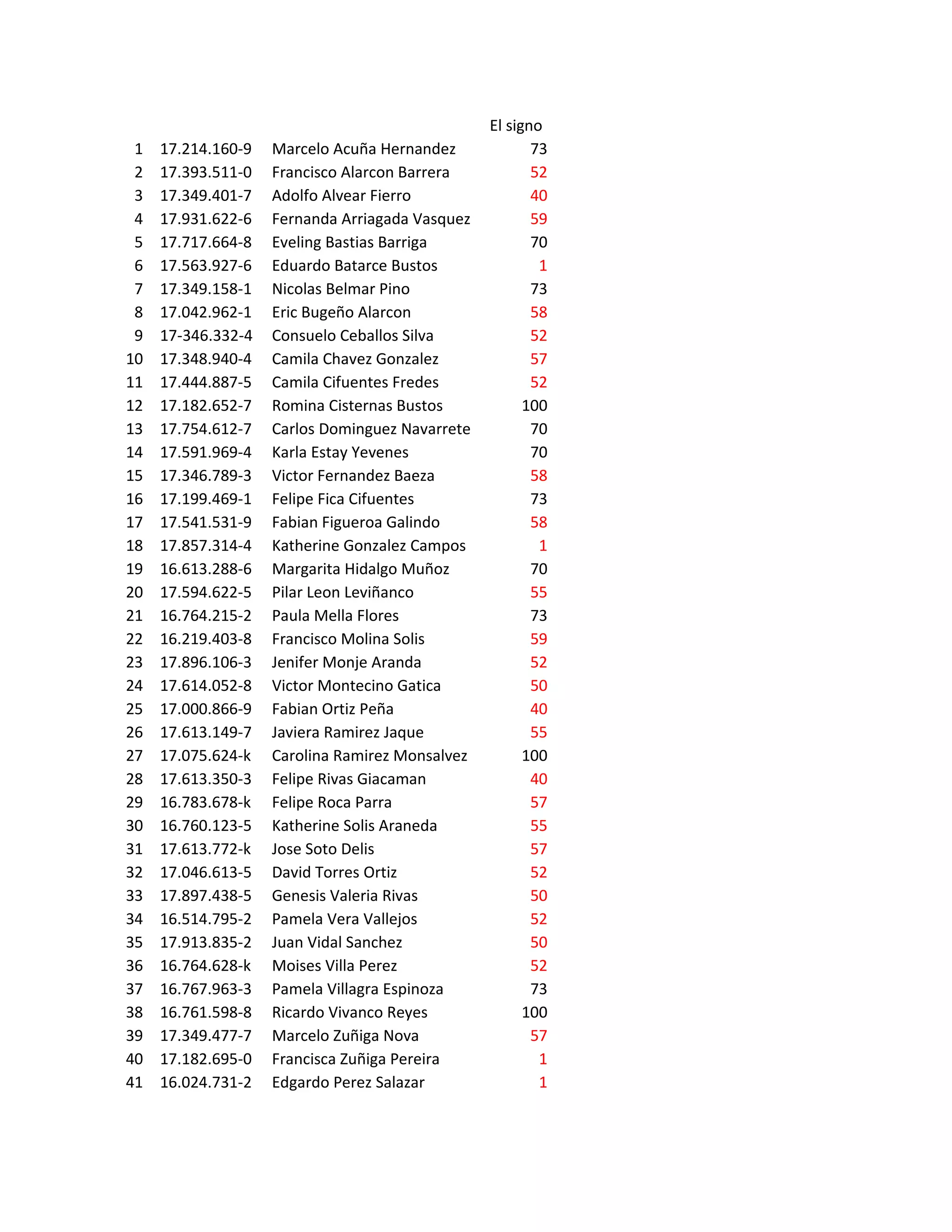 | | | | El signo |
|---|---|---|---|
| 1 | 17.214.160-9 | Marcelo Acuña Hernandez | 73 |
| 2 | 17.393.511-0 | Francisco Alarcon Barrera | 52 |
| 3 | 17.349.401-7 | Adolfo Alvear Fierro | 40 |
| 4 | 17.931.622-6 | Fernanda Arriagada Vasquez | 59 |
| 5 | 17.717.664-8 | Eveling Bastias Barriga | 70 |
| 6 | 17.563.927-6 | Eduardo Batarce Bustos | 1 |
| 7 | 17.349.158-1 | Nicolas Belmar Pino | 73 |
| 8 | 17.042.962-1 | Eric Bugeño Alarcon | 58 |
| 9 | 17-346.332-4 | Consuelo Ceballos Silva | 52 |
| 10 | 17.348.940-4 | Camila Chavez Gonzalez | 57 |
| 11 | 17.444.887-5 | Camila Cifuentes Fredes | 52 |
| 12 | 17.182.652-7 | Romina Cisternas Bustos | 100 |
| 13 | 17.754.612-7 | Carlos Dominguez Navarrete | 70 |
| 14 | 17.591.969-4 | Karla Estay Yevenes | 70 |
| 15 | 17.346.789-3 | Victor Fernandez Baeza | 58 |
| 16 | 17.199.469-1 | Felipe Fica Cifuentes | 73 |
| 17 | 17.541.531-9 | Fabian Figueroa Galindo | 58 |
| 18 | 17.857.314-4 | Katherine Gonzalez Campos | 1 |
| 19 | 16.613.288-6 | Margarita Hidalgo Muñoz | 70 |
| 20 | 17.594.622-5 | Pilar Leon Leviñanco | 55 |
| 21 | 16.764.215-2 | Paula Mella Flores | 73 |
| 22 | 16.219.403-8 | Francisco Molina Solis | 59 |
| 23 | 17.896.106-3 | Jenifer Monje Aranda | 52 |
| 24 | 17.614.052-8 | Victor Montecino Gatica | 50 |
| 25 | 17.000.866-9 | Fabian Ortiz Peña | 40 |
| 26 | 17.613.149-7 | Javiera Ramirez Jaque | 55 |
| 27 | 17.075.624-k | Carolina Ramirez Monsalvez | 100 |
| 28 | 17.613.350-3 | Felipe Rivas Giacaman | 40 |
| 29 | 16.783.678-k | Felipe Roca Parra | 57 |
| 30 | 16.760.123-5 | Katherine Solis Araneda | 55 |
| 31 | 17.613.772-k | Jose Soto Delis | 57 |
| 32 | 17.046.613-5 | David Torres Ortiz | 52 |
| 33 | 17.897.438-5 | Genesis Valeria Rivas | 50 |
| 34 | 16.514.795-2 | Pamela Vera Vallejos | 52 |
| 35 | 17.913.835-2 | Juan Vidal Sanchez | 50 |
| 36 | 16.764.628-k | Moises Villa Perez | 52 |
| 37 | 16.767.963-3 | Pamela Villagra Espinoza | 73 |
| 38 | 16.761.598-8 | Ricardo Vivanco Reyes | 100 |
| 39 | 17.349.477-7 | Marcelo Zuñiga Nova | 57 |
| 40 | 17.182.695-0 | Francisca Zuñiga Pereira | 1 |
| 41 | 16.024.731-2 | Edgardo Perez Salazar | 1 |